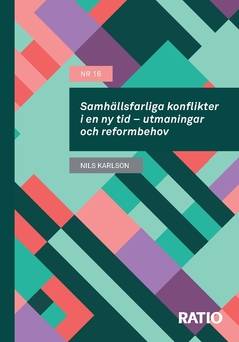 NR 16

Samhällsfarliga konflikter i en ny tid – utmaningar och reformbehov

NILS KARLSON

RATIO